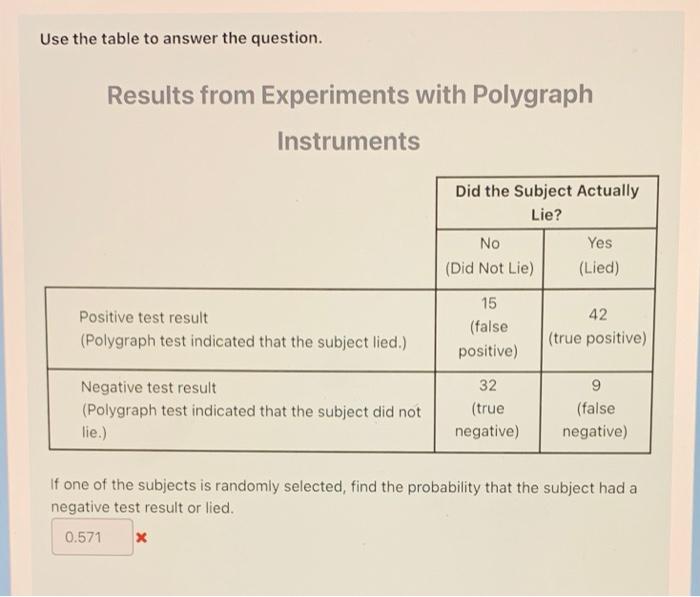 Use the table to answer the question.

Results from Experiments with Polygraph Instruments

| | Did the Subject Actually Lie? | |
|---|---|---|
| | No (Did Not Lie) | Yes (Lied) |
| Positive test result (Polygraph test indicated that the subject lied.) | 15 (false positive) | 42 (true positive) |
| Negative test result (Polygraph test indicated that the subject did not lie.) | 32 (true negative) | 9 (false negative) |

If one of the subjects is randomly selected, find the probability that the subject had a negative test result or lied.

0.571 ×